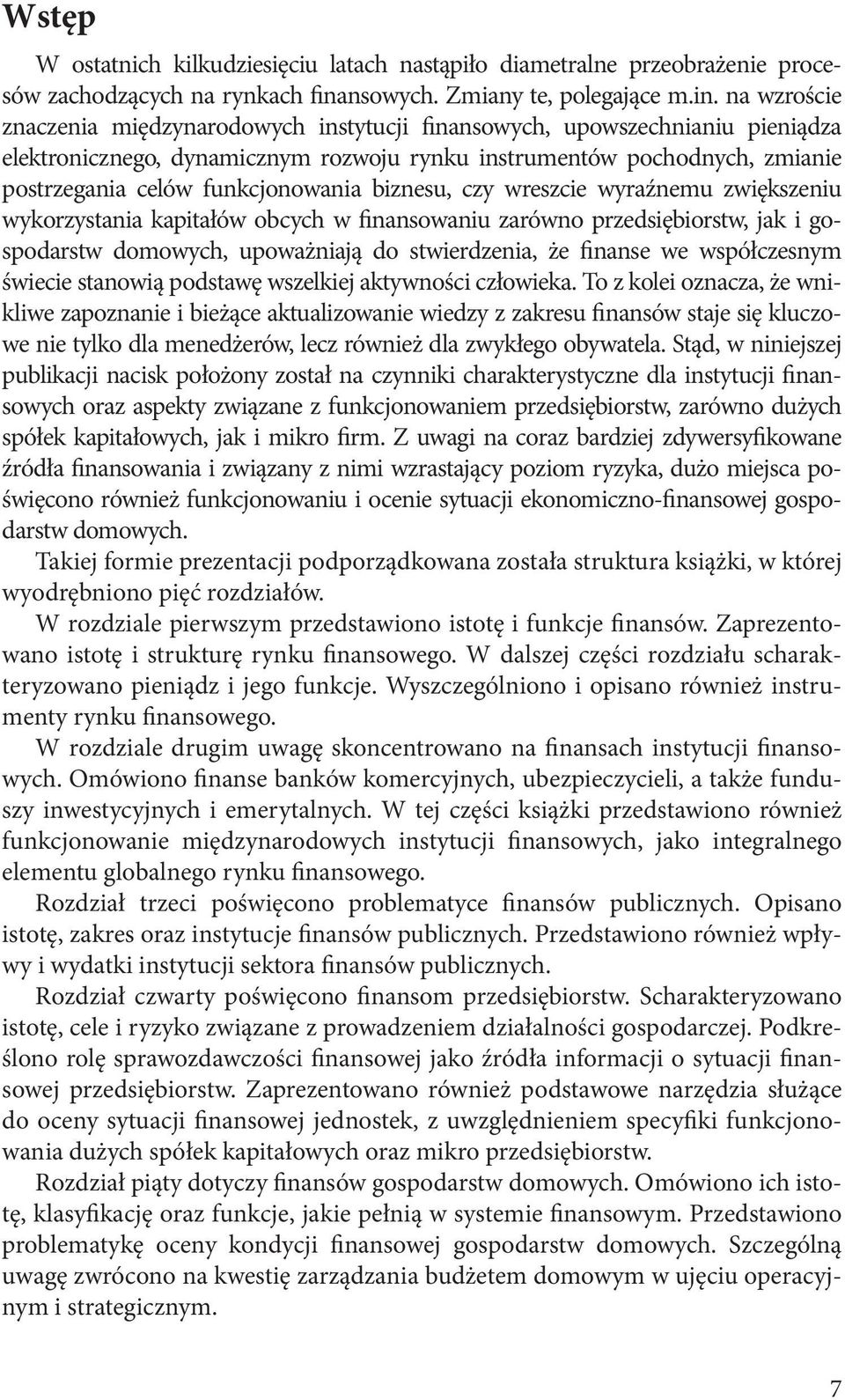 Wstęp

W ostatnich kilkudziesięciu latach nastąpiło diametralne przeobrażenie procesów zachodzących na rynkach finansowych. Zmiany te, polegające m.in. na wzroście znaczenia międzynarodowych instytucji finansowych, upowszechnianiu pieniądza elektronicznego, dynamicznym rozwoju rynku instrumentów pochodnych, zmianie postrzegania celów funkcjonowania biznesu, czy wreszcie wyraźnemu zwiększeniu wykorzystania kapitałów obcych w finansowaniu zarówno przedsiębiorstw, jak i gospodarstw domowych, upoważniają do stwierdzenia, że finanse we współczesnym świecie stanowią podstawę wszelkiej aktywności człowieka. To z kolei oznacza, że wnikliwe zapoznanie i bieżące aktualizowanie wiedzy z zakresu finansów staje się kluczowe nie tylko dla menedżerów, lecz również dla zwykłego obywatela. Stąd, w niniejszej publikacji nacisk położony został na czynniki charakterystyczne dla instytucji finansowych oraz aspekty związane z funkcjonowaniem przedsiębiorstw, zarówno dużych spółek kapitałowych, jak i mikro firm. Z uwagi na coraz bardziej zdywersyfikowane źródła finansowania i związany z nimi wzrastający poziom ryzyka, dużo miejsca poświęcono również funkcjonowaniu i ocenie sytuacji ekonomiczno-finansowej gospodarstw domowych.

Takiej formie prezentacji podporządkowana została struktura książki, w której wyodrębniono pięć rozdziałów.

W rozdziale pierwszym przedstawiono istotę i funkcje finansów. Zaprezentowano istotę i strukturę rynku finansowego. W dalszej części rozdziału scharakteryzowano pieniądz i jego funkcje. Wyszczególniono i opisano również instrumenty rynku finansowego.

W rozdziale drugim uwagę skoncentrowano na finansach instytucji finansowych. Omówiono finanse banków komercyjnych, ubezpieczycieli, a także funduszy inwestycyjnych i emerytalnych. W tej części książki przedstawiono również funkcjonowanie międzynarodowych instytucji finansowych, jako integralnego elementu globalnego rynku finansowego.

Rozdział trzeci poświęcono problematyce finansów publicznych. Opisano istotę, zakres oraz instytucje finansów publicznych. Przedstawiono również wpływy i wydatki instytucji sektora finansów publicznych.

Rozdział czwarty poświęcono finansom przedsiębiorstw. Scharakteryzowano istotę, cele i ryzyko związane z prowadzeniem działalności gospodarczej. Podkreślono rolę sprawozdawczości finansowej jako źródła informacji o sytuacji finansowej przedsiębiorstw. Zaprezentowano również podstawowe narzędzia służące do oceny sytuacji finansowej jednostek, z uwzględnieniem specyfiki funkcjonowania dużych spółek kapitałowych oraz mikro przedsiębiorstw.

Rozdział piąty dotyczy finansów gospodarstw domowych. Omówiono ich istotę, klasyfikację oraz funkcje, jakie pełnią w systemie finansowym. Przedstawiono problematykę oceny kondycji finansowej gospodarstw domowych. Szczególną uwagę zwrócono na kwestię zarządzania budżetem domowym w ujęciu operacyjnym i strategicznym.

7